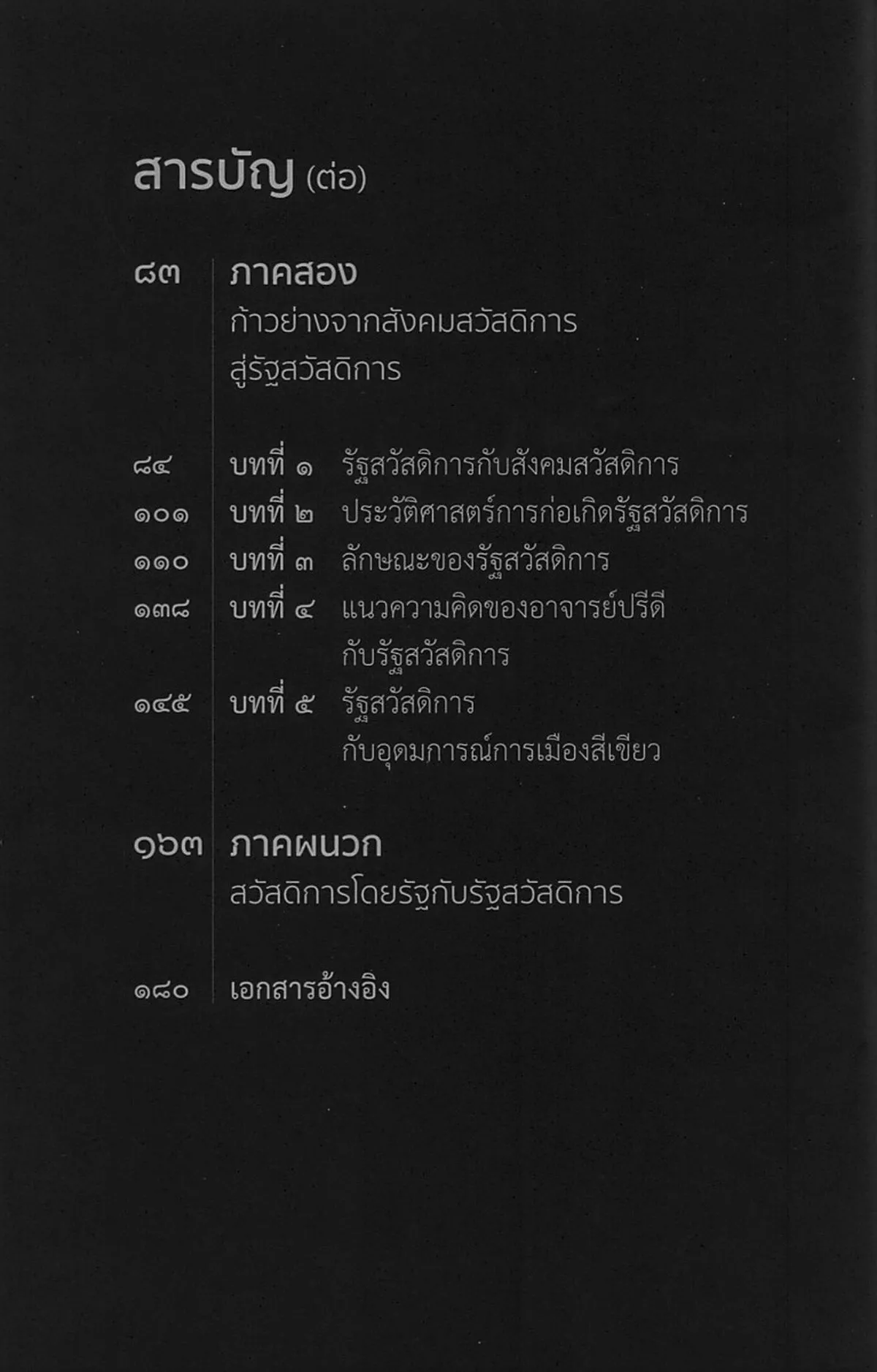 สารบัญ (ต่อ)

๘๓ ภาคสอง
ก้าวย่างจากสังคมสวัสดิการ
สู่รัฐสวัสดิการ

๘๔ บทที่ ๑ รัฐสวัสดิการกับสังคมสวัสดิการ
๑๐๑ บทที่ ๒ ประวัติศาสตร์การก่อเกิดรัฐสวัสดิการ
๑๑๐ บทที่ ๓ ลักษณะของรัฐสวัสดิการ
๑๓๘ บทที่ ๔ แนวความคิดของอาจารย์ปรีดี
กับรัฐสวัสดิการ
๑๔๕ บทที่ ๕ รัฐสวัสดิการ
กับอุดมการณ์การเมืองสีเขียว

๑๖๓ ภาคผนวก
สวัสดิการโดยรัฐกับรัฐสวัสดิการ

๑๘๐ เอกสารอ้างอิง